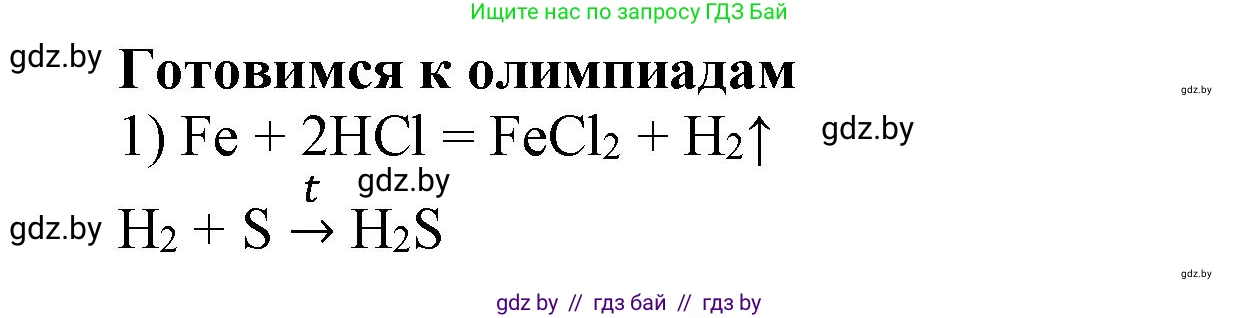 Ищите нас по запросу ГДЗ Бай

gdz.by Готовимся к олимпиадам

gdz.by

1) $Fe + 2HCl = FeCl_2 + H_2\uparrow$ gdz.by

gdz.by

gdz.by $H_2 + S \xrightarrow{t} H_2S$

gdz.by

gdz by // гдз бай // гдз by